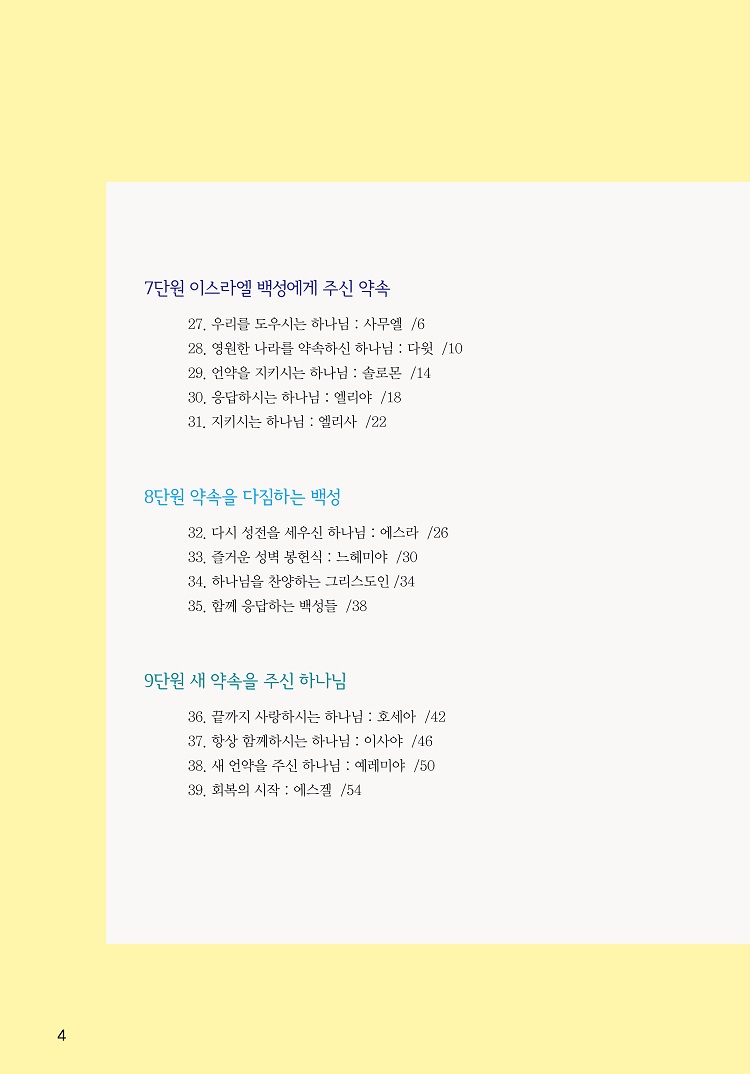 7단원 이스라엘 백성에게 주신 약속

27. 우리를 도우시는 하나님 : 사무엘 /6
28. 영원한 나라를 약속하신 하나님 : 다윗 /10
29. 언약을 지키시는 하나님 : 솔로몬 /14
30. 응답하시는 하나님 : 엘리야 /18
31. 지키시는 하나님 : 엘리사 /22

8단원 약속을 다짐하는 백성

32. 다시 성전을 세우신 하나님 : 에스라 /26
33. 즐거운 성벽 봉헌식 : 느헤미야 /30
34. 하나님을 찬양하는 그리스도인 /34
35. 함께 응답하는 백성들 /38

9단원 새 약속을 주신 하나님

36. 끝까지 사랑하시는 하나님 : 호세아 /42
37. 항상 함께하시는 하나님 : 이사야 /46
38. 새 언약을 주신 하나님 : 예레미야 /50
39. 회복의 시작 : 에스겔 /54

4